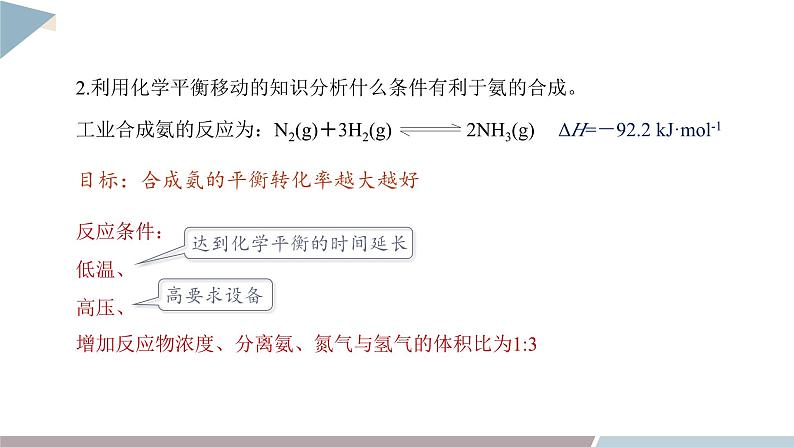 2.利用化学平衡移动的知识分析什么条件有利于氨的合成。

工业合成氨的反应为：$N_2(g)+3H_2(g) \rightleftharpoons 2NH_3(g)$　$\Delta H=-92.2\ kJ\cdot mol^{-1}$

目标：合成氨的平衡转化率越大越好

反应条件：

达到化学平衡的时间延长

低温、

高要求设备

高压、

增加反应物浓度、分离氨、氮气与氢气的体积比为1:3